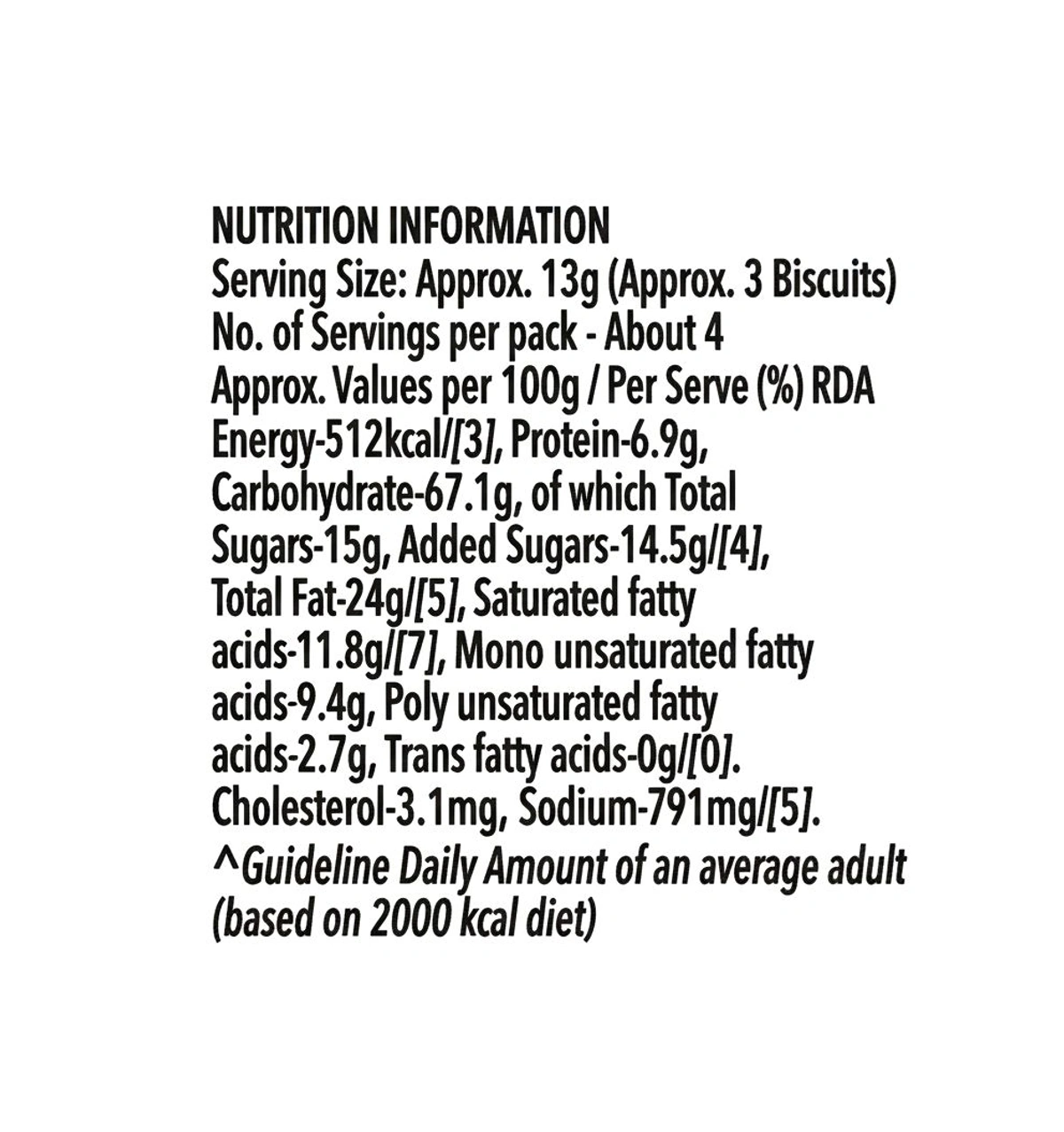 NUTRITION INFORMATION
Serving Size: Approx. 13g (Approx. 3 Biscuits)
No. of Servings per pack - About 4
Approx. Values per 100g / Per Serve (%) RDA
Energy-512kcal/[3], Protein-6.9g, Carbohydrate-67.1g, of which Total Sugars-15g, Added Sugars-14.5g/[4], Total Fat-24g/[5], Saturated fatty acids-11.8g/[7], Mono unsaturated fatty acids-9.4g, Poly unsaturated fatty acids-2.7g, Trans fatty acids-0g/[0]. Cholesterol-3.1mg, Sodium-791mg/[5].
^Guideline Daily Amount of an average adult (based on 2000 kcal diet)